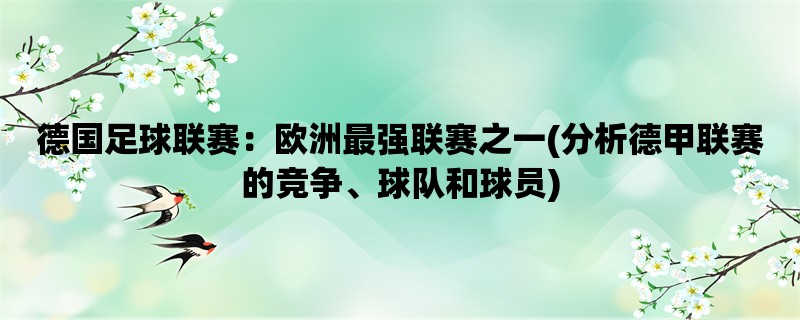 德国足球联赛：欧洲最强联赛之一(分析德甲联赛的竞争、球队和球员)